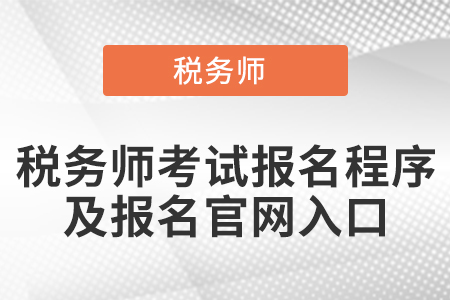 税务师

税务师考试报名程序及报名官网入口